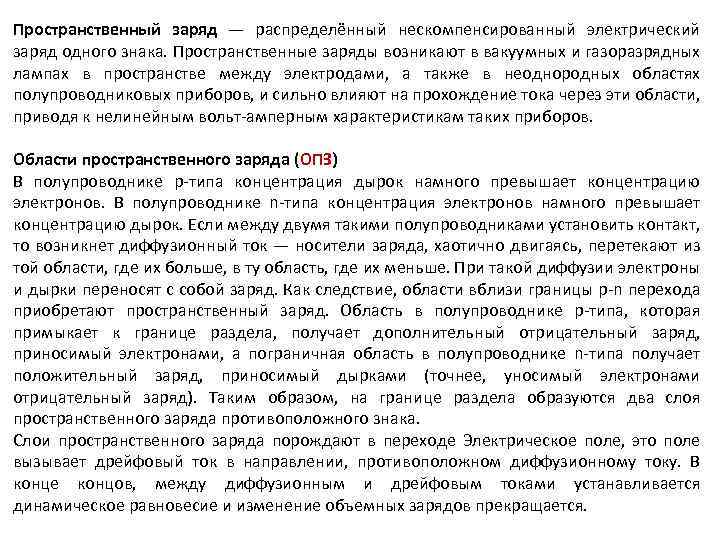 Пространственный заряд — распределённый нескомпенсированный электрический заряд одного знака. Пространственные заряды возникают в вакуумных и газоразрядных лампах в пространстве между электродами, а также в неоднородных областях полупроводниковых приборов, и сильно влияют на прохождение тока через эти области, приводя к нелинейным вольт-амперным характеристикам таких приборов.

Области пространственного заряда (ОПЗ)
В полупроводнике p-типа концентрация дырок намного превышает концентрацию электронов. В полупроводнике n-типа концентрация электронов намного превышает концентрацию дырок. Если между двумя такими полупроводниками установить контакт, то возникнет диффузионный ток — носители заряда, хаотично двигаясь, перетекают из той области, где их больше, в ту область, где их меньше. При такой диффузии электроны и дырки переносят с собой заряд. Как следствие, области вблизи границы p-n перехода приобретают пространственный заряд. Область в полупроводнике p-типа, которая примыкает к границе раздела, получает дополнительный отрицательный заряд, приносимый электронами, а пограничная область в полупроводнике n-типа получает положительный заряд, приносимый дырками (точнее, уносимый электронами отрицательный заряд). Таким образом, на границе раздела образуются два слоя пространственного заряда противоположного знака.
Слои пространственного заряда порождают в переходе Электрическое поле, это поле вызывает дрейфовый ток в направлении, противоположном диффузионному току. В конце концов, между диффузионным и дрейфовым токами устанавливается динамическое равновесие и изменение объемных зарядов прекращается.